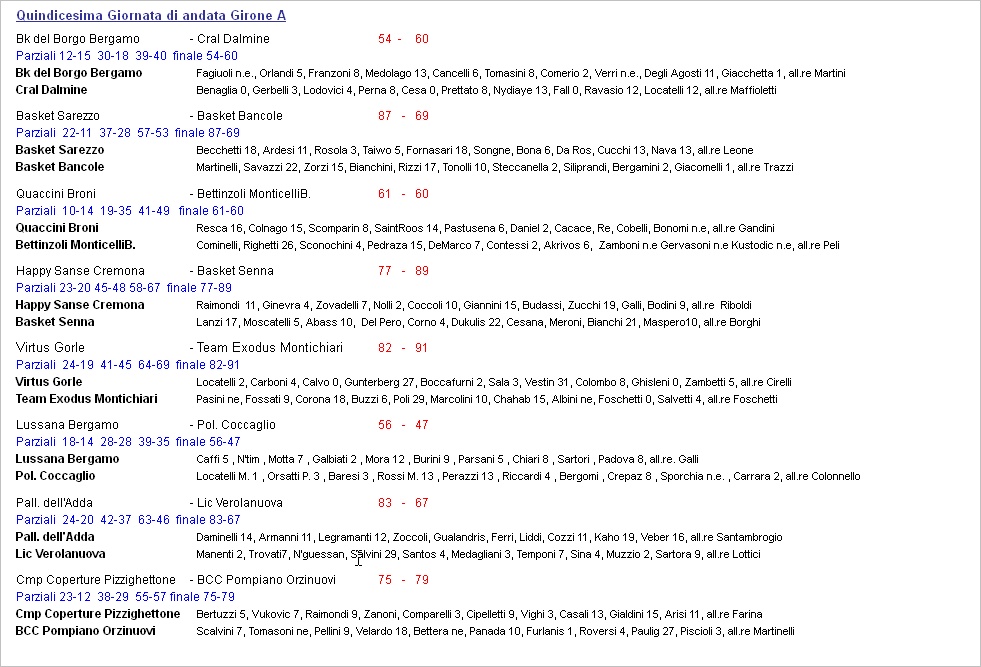 Quindicesima Giornata di andata Girone A

Bk del Borgo Bergamo - Cral Dalmine 54 - 60
Parziali 12-15 30-18 39-40 finale 54-60
Bk del Borgo Bergamo Fagiuoli n.e., Orlandi 5, Franzoni 8, Medolago 13, Cancelli 6, Tomasini 8, Comerio 2, Verri n.e., Degli Agosti 11, Giacchetta 1, all.re Martini
Cral Dalmine Benaglia 0, Gerbelli 3, Lodovici 4, Perna 8, Cesa 0, Prettato 8, Nydiaye 13, Fall 0, Ravasio 12, Locatelli 12, all.re Maffioletti

Basket Sarezzo - Basket Bancole 87 - 69
Parziali 22-11 37-28 57-53 finale 87-69
Basket Sarezzo Becchetti 18, Ardesi 11, Rosola 3, Taiwo 5, Fornasari 18, Songne, Bona 6, Da Ros, Cucchi 13, Nava 13, all.re Leone
Basket Bancole Martinelli, Savazzi 22, Zorzi 15, Bianchini, Rizzi 17, Tonolli 10, Steccanella 2, Siliprandi, Bergamini 2, Giacomelli 1, all.re Trazzi

Quaccini Broni - Bettinzoli MonticelliB. 61 - 60
Parziali 10-14 19-35 41-49 finale 61-60
Quaccini Broni Resca 16, Colnago 15, Scomparin 8, SaintRoos 14, Pastusena 6, Daniel 2, Cacace, Re, Cobelli, Bonomi n.e, all.re Gandini
Bettinzoli MonticelliB. Cominelli, Righetti 26, Sconochini 4, Pedraza 15, DeMarco 7, Contessi 2, Akrivos 6, Zamboni n.e Gervasoni n.e Kustodic n.e, all.re Peli

Happy Sanse Cremona - Basket Senna 77 - 89
Parziali 23-20 45-48 58-67 finale 77-89
Happy Sanse Cremona Raimondi 11, Ginevra 4, Zovadelli 7, Nolli 2, Coccoli 10, Giannini 15, Budassi, Zucchi 19, Galli, Bodini 9, all.re Riboldi
Basket Senna Lanzi 17, Moscatelli 5, Abass 10, Del Pero, Corno 4, Dukulis 22, Cesana, Meroni, Bianchi 21, Maspero10, all.re Borghi

Virtus Gorle - Team Exodus Montichiari 82 - 91
Parziali 24-19 41-45 64-69 finale 82-91
Virtus Gorle Locatelli 2, Carboni 4, Calvo 0, Gunterberg 27, Boccafurni 2, Sala 3, Vestin 31, Colombo 8, Ghisleni 0, Zambetti 5, all.re Cirelli
Team Exodus Montichiari Pasini ne, Fossati 9, Corona 18, Buzzi 6, Poli 29, Marcolini 10, Chahab 15, Albini ne, Foschetti 0, Salvetti 4, all.re Foschetti

Lussana Bergamo - Pol. Coccaglio 56 - 47
Parziali 18-14 28-28 39-35 finale 56-47
Lussana Bergamo Caffi 5 , N'tim , Motta 7 , Galbiati 2 , Mora 12 , Burini 9 , Parsani 5 , Chiari 8 , Sartori , Padova 8, all.re. Galli
Pol. Coccaglio Locatelli M. 1 , Orsatti P. 3 , Baresi 3 , Rossi M. 13 , Perazzi 13 , Riccardi 4 , Bergomi , Crepaz 8 , Sporchia n.e. , Carrara 2, all.re Colonnello

Pall. dell'Adda - Lic Verolanuova 83 - 67
Parziali 24-20 42-37 63-46 finale 83-67
Pall. dell'Adda Daminelli 14, Armanni 11, Legramanti 12, Zoccoli, Gualandris, Ferri, Liddi, Cozzi 11, Kaho 19, Veber 16, all.re Santambrogio
Lic Verolanuova Manenti 2, Trovati7, N'guessan, Salvini 29, Santos 4, Medagliani 3, Temponi 7, Sina 4, Muzzio 2, Sartora 9, all.re Lottici

Cmp Coperture Pizzighettone - BCC Pompiano Orzinuovi 75 - 79
Parziali 23-12 38-29 55-57 finale 75-79
Cmp Coperture Pizzighettone Bertuzzi 5, Vukovic 7, Raimondi 9, Zanoni, Comparelli 3, Cipelletti 9, Vighi 3, Casali 13, Gialdini 15, Arisi 11, all.re Farina
BCC Pompiano Orzinuovi Scalvini 7, Tomasoni ne, Pellini 9, Velardo 18, Bettera ne, Panada 10, Furlanis 1, Roversi 4, Paulig 27, Piscioli 3, all.re Martinelli